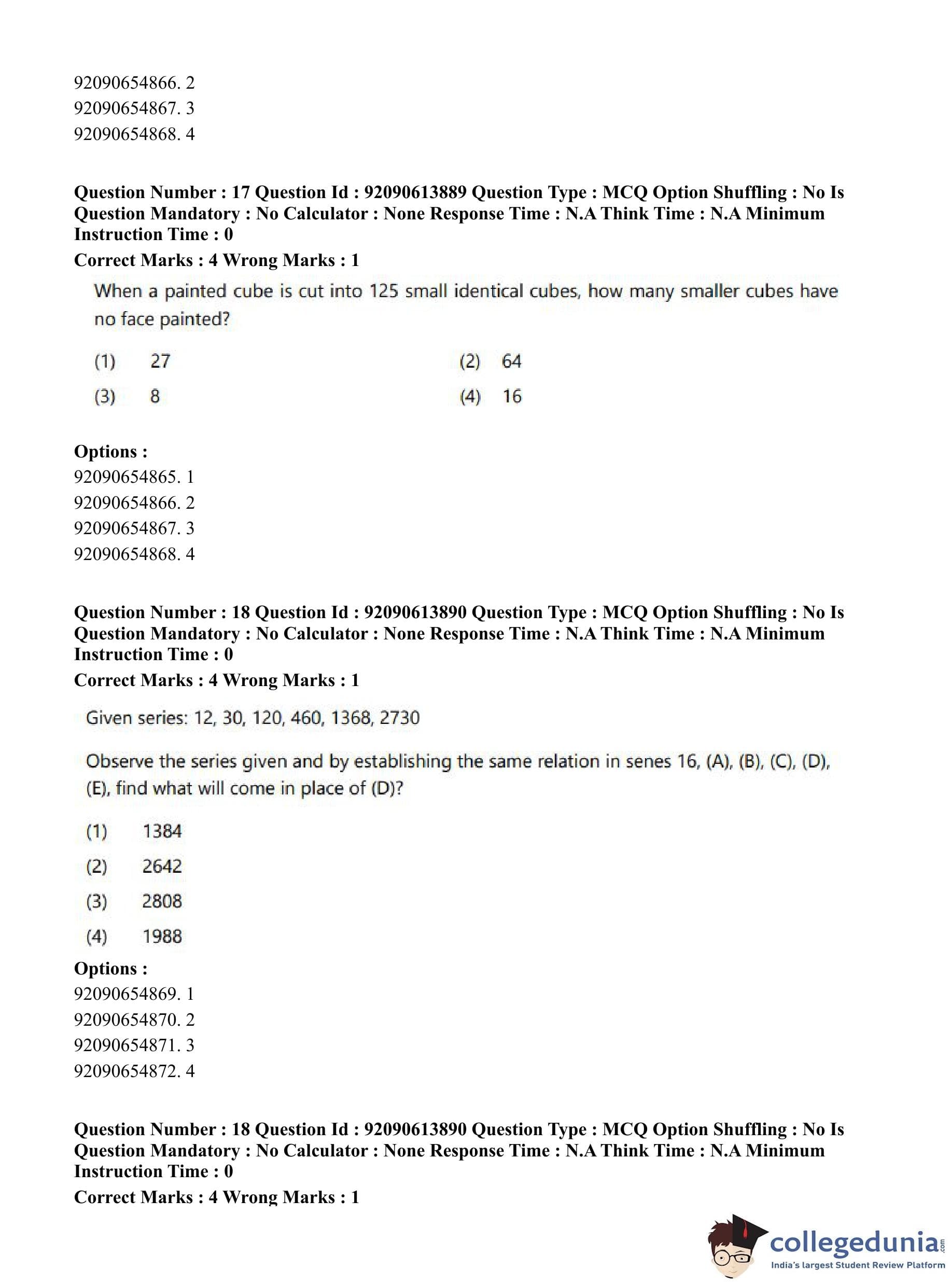 92090654866. 2
92090654867. 3
92090654868. 4

**Question Number : 17 Question Id : 92090613889 Question Type : MCQ Option Shuffling : No Is Question Mandatory : No Calculator : None Response Time : N.A Think Time : N.A Minimum Instruction Time : 0**
**Correct Marks : 4 Wrong Marks : 1**

When a painted cube is cut into 125 small identical cubes, how many smaller cubes have no face painted?

(1) 27
(2) 64
(3) 8
(4) 16

**Options :**
92090654865. 1
92090654866. 2
92090654867. 3
92090654868. 4

**Question Number : 18 Question Id : 92090613890 Question Type : MCQ Option Shuffling : No Is Question Mandatory : No Calculator : None Response Time : N.A Think Time : N.A Minimum Instruction Time : 0**
**Correct Marks : 4 Wrong Marks : 1**

Given series: 12, 30, 120, 460, 1368, 2730

Observe the series given and by establishing the same relation in senes 16, (A), (B), (C), (D), (E), find what will come in place of (D)?

(1) 1384
(2) 2642
(3) 2808
(4) 1988

**Options :**
92090654869. 1
92090654870. 2
92090654871. 3
92090654872. 4

**Question Number : 18 Question Id : 92090613890 Question Type : MCQ Option Shuffling : No Is Question Mandatory : No Calculator : None Response Time : N.A Think Time : N.A Minimum Instruction Time : 0**
**Correct Marks : 4 Wrong Marks : 1**

collegedunia.com
India's largest Student Review Platform